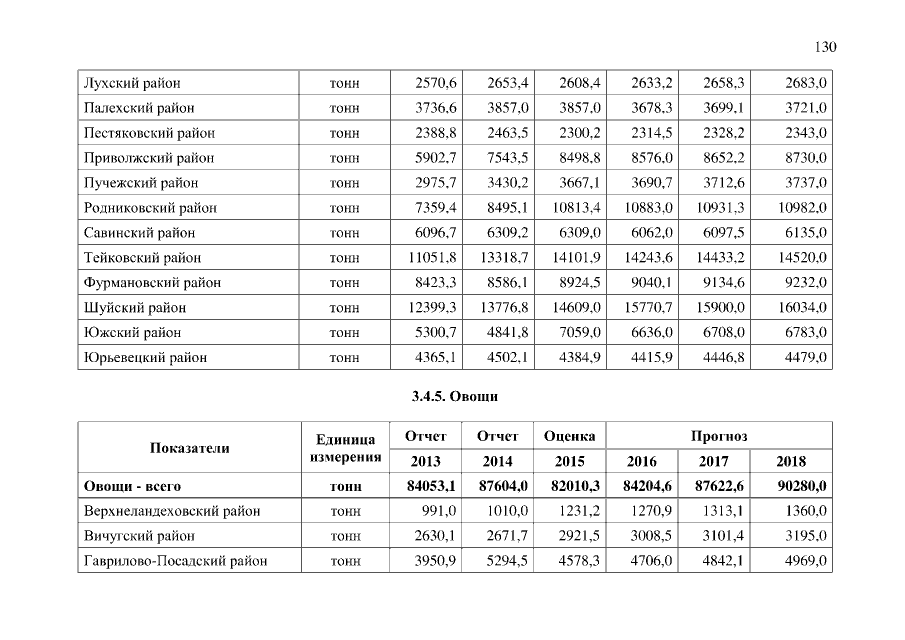 130

| Лухский район | тонн | 2570,6 | 2653,4 | 2608,4 | 2633,2 | 2658,3 | 2683,0 |
|---|---|---|---|---|---|---|---|
| Палехский район | тонн | 3736,6 | 3857,0 | 3857,0 | 3678,3 | 3699,1 | 3721,0 |
| Пестяковский район | тонн | 2388,8 | 2463,5 | 2300,2 | 2314,5 | 2328,2 | 2343,0 |
| Приволжский район | тонн | 5902,7 | 7543,5 | 8498,8 | 8576,0 | 8652,2 | 8730,0 |
| Пучежский район | тонн | 2975,7 | 3430,2 | 3667,1 | 3690,7 | 3712,6 | 3737,0 |
| Родниковский район | тонн | 7359,4 | 8495,1 | 10813,4 | 10883,0 | 10931,3 | 10982,0 |
| Савинский район | тонн | 6096,7 | 6309,2 | 6309,0 | 6062,0 | 6097,5 | 6135,0 |
| Тейковский район | тонн | 11051,8 | 13318,7 | 14101,9 | 14243,6 | 14433,2 | 14520,0 |
| Фурмановский район | тонн | 8423,3 | 8586,1 | 8924,5 | 9040,1 | 9134,6 | 9232,0 |
| Шуйский район | тонн | 12399,3 | 13776,8 | 14609,0 | 15770,7 | 15900,0 | 16034,0 |
| Южский район | тонн | 5300,7 | 4841,8 | 7059,0 | 6636,0 | 6708,0 | 6783,0 |
| Юрьевецкий район | тонн | 4365,1 | 4502,1 | 4384,9 | 4415,9 | 4446,8 | 4479,0 |

3.4.5. Овощи

| Показатели | Единица измерения | Отчет 2013 | Отчет 2014 | Оценка 2015 | Прогноз 2016 | Прогноз 2017 | Прогноз 2018 |
|---|---|---|---|---|---|---|---|
| Овощи - всего | тонн | 84053,1 | 87604,0 | 82010,3 | 84204,6 | 87622,6 | 90280,0 |
| Верхнеландеховский район | тонн | 991,0 | 1010,0 | 1231,2 | 1270,9 | 1313,1 | 1360,0 |
| Вичугский район | тонн | 2630,1 | 2671,7 | 2921,5 | 3008,5 | 3101,4 | 3195,0 |
| Гаврилово-Посадский район | тонн | 3950,9 | 5294,5 | 4578,3 | 4706,0 | 4842,1 | 4969,0 |